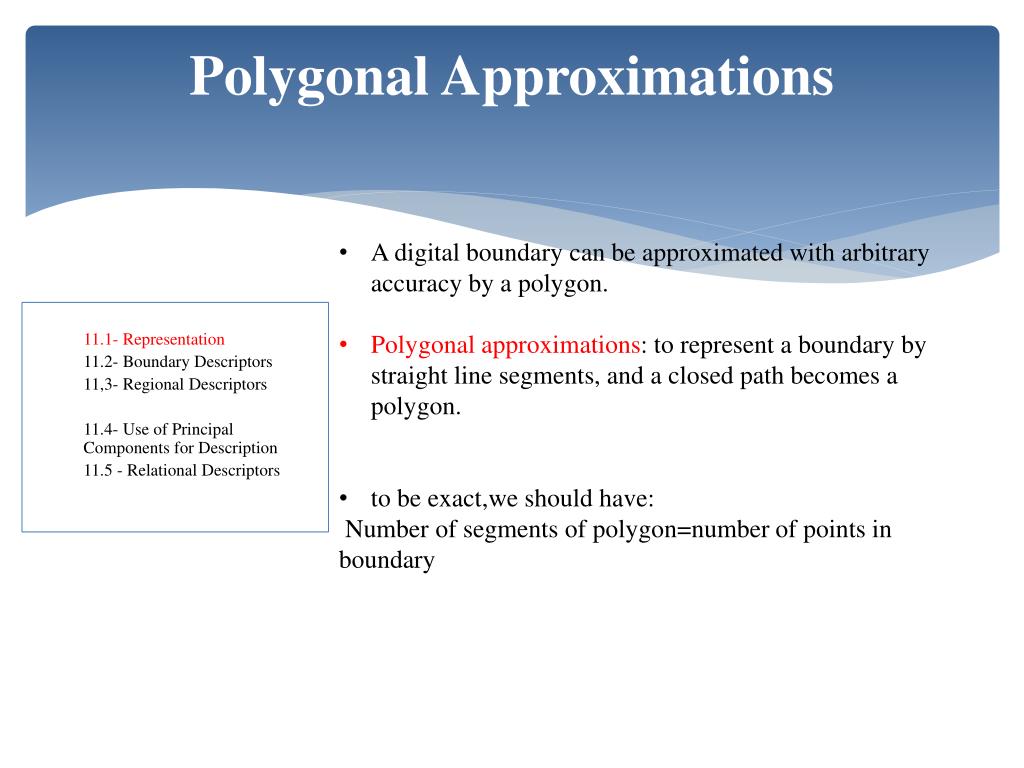 Polygonal Approximations

11.1- Representation
11.2- Boundary Descriptors
11,3- Regional Descriptors

11.4- Use of Principal Components for Description
11.5 - Relational Descriptors

• A digital boundary can be approximated with arbitrary accuracy by a polygon.

• Polygonal approximations: to represent a boundary by straight line segments, and a closed path becomes a polygon.

• to be exact,we should have:
Number of segments of polygon=number of points in boundary